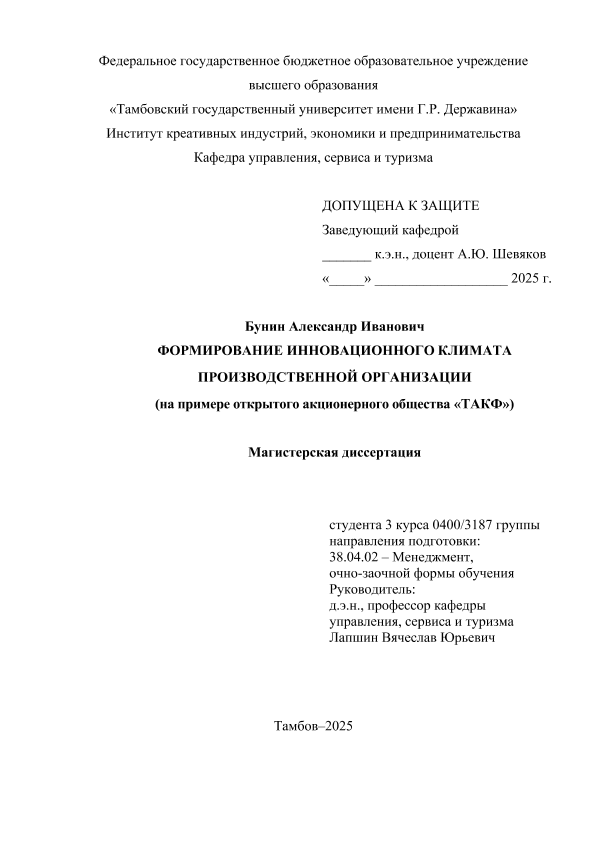 Федеральное государственное бюджетное образовательное учреждение высшего образования
«Тамбовский государственный университет имени Г.Р. Державина»
Институт креативных индустрий, экономики и предпринимательства
Кафедра управления, сервиса и туризма

ДОПУЩЕНА К ЗАЩИТЕ
Заведующий кафедрой
_______ к.э.н., доцент А.Ю. Шевяков
«_____» ___________________ 2025 г.

Бунин Александр Иванович
ФОРМИРОВАНИЕ ИННОВАЦИОННОГО КЛИМАТА ПРОИЗВОДСТВЕННОЙ ОРГАНИЗАЦИИ
(на примере открытого акционерного общества «ТАКФ»)

Магистерская диссертация

студента 3 курса 0400/3187 группы
направления подготовки:
38.04.02 – Менеджмент,
очно-заочной формы обучения
Руководитель:
д.э.н., профессор кафедры
управления, сервиса и туризма
Лапшин Вячеслав Юрьевич

Тамбов–2025